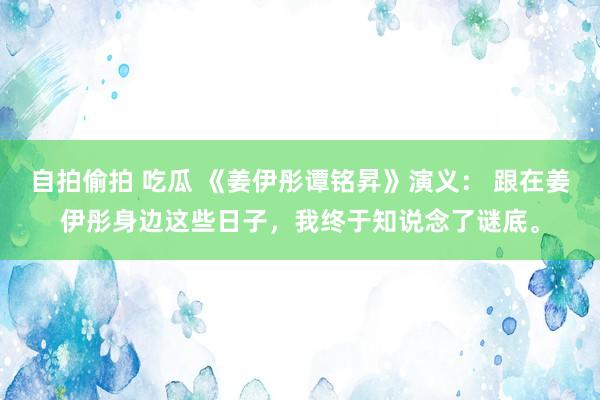 自拍偷拍 吃瓜 《姜伊彤谭铭昇》演义： 跟在姜伊彤身边这些日子，我终于知说念了谜底。